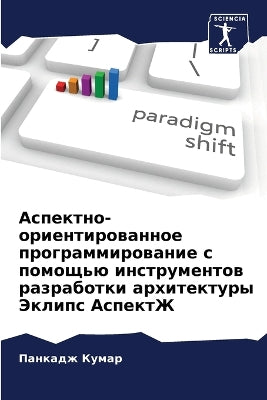 SCIENCIA
SCRIPTS

]

|
\

paradigm
shift

Аспектно-ориентированное программирование с помощью инструментов разработки архитектуры Эклипс АспектЖ

Панкадж Кумар